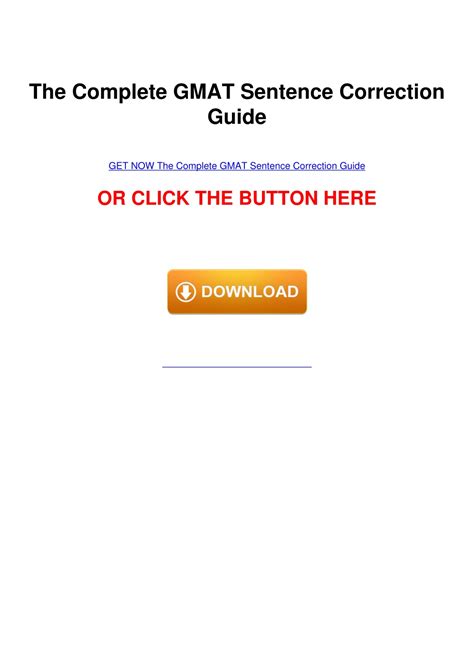 The Complete GMAT Sentence Correction Guide

GET NOW The Complete GMAT Sentence Correction Guide

OR CLICK THE BUTTON HERE

DOWNLOAD